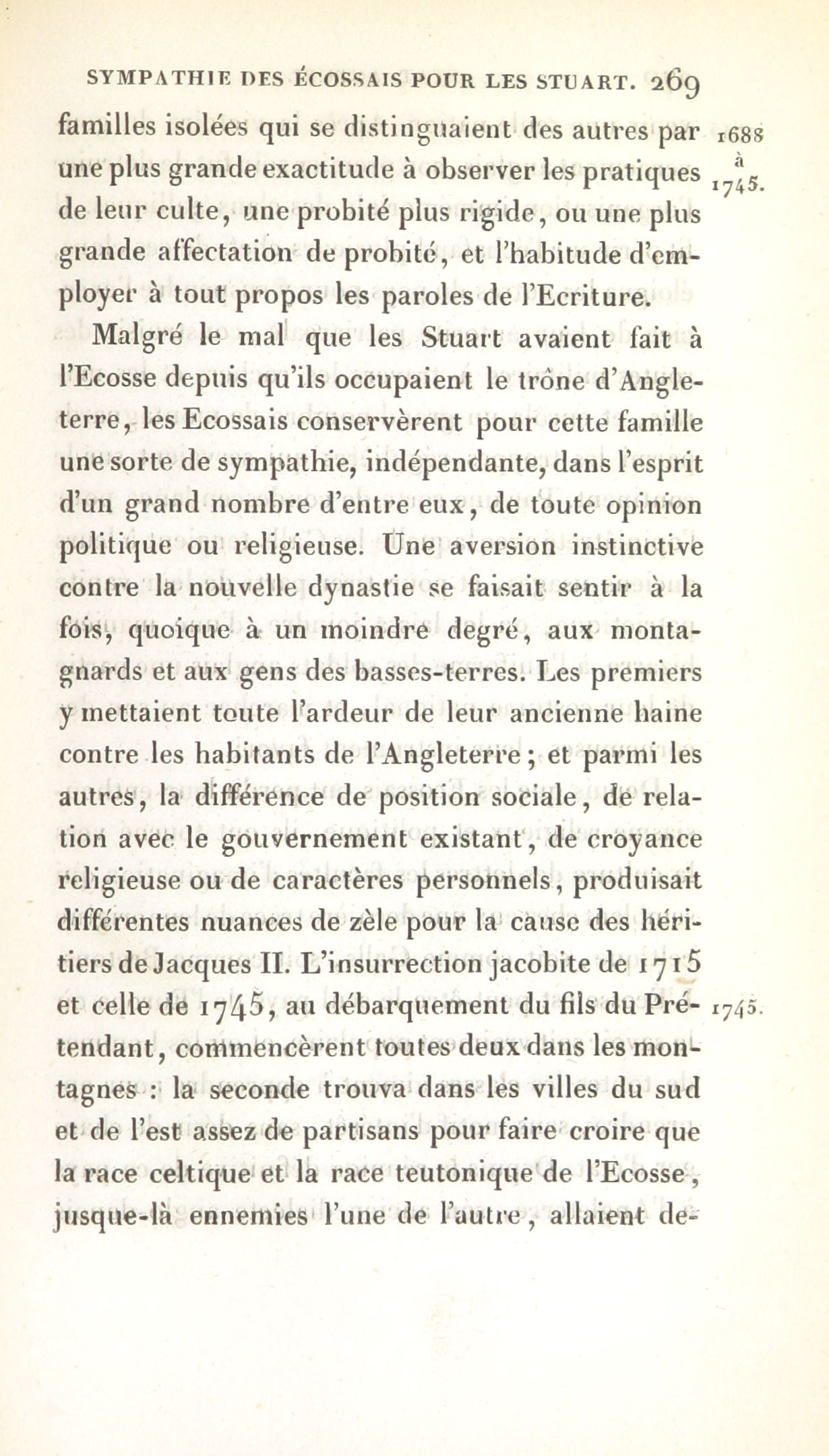 SYMPATHIE DES ÉCOSSAIS POUR LES STUART. 269

familles isolées qui se distinguaient des autres par une plus grande exactitude à observer les pratiques de leur culte, une probité plus rigide, ou une plus grande affectation de probité, et l'habitude d'employer à tout propos les paroles de l'Ecriture.

1688 à 1745.

Malgré le mal que les Stuart avaient fait à l'Ecosse depuis qu'ils occupaient le trône d'Angleterre, les Ecossais conservèrent pour cette famille une sorte de sympathie, indépendante, dans l'esprit d'un grand nombre d'entre eux, de toute opinion politique ou religieuse. Une aversion instinctive contre la nouvelle dynastie se faisait sentir à la fois, quoique à un moindre degré, aux montagnards et aux gens des basses-terres. Les premiers y mettaient toute l'ardeur de leur ancienne haine contre les habitants de l'Angleterre; et parmi les autres, la différence de position sociale, de relation avec le gouvernement existant, de croyance religieuse ou de caractères personnels, produisait différentes nuances de zèle pour la cause des héritiers de Jacques II. L'insurrection jacobite de 1715 et celle de 1745, au débarquement du fils du Prétendant, commencèrent toutes deux dans les montagnes : la seconde trouva dans les villes du sud et de l'est assez de partisans pour faire croire que la race celtique et la race teutonique de l'Ecosse, jusque-là ennemies l'une de l'autre, allaient de-

1745.